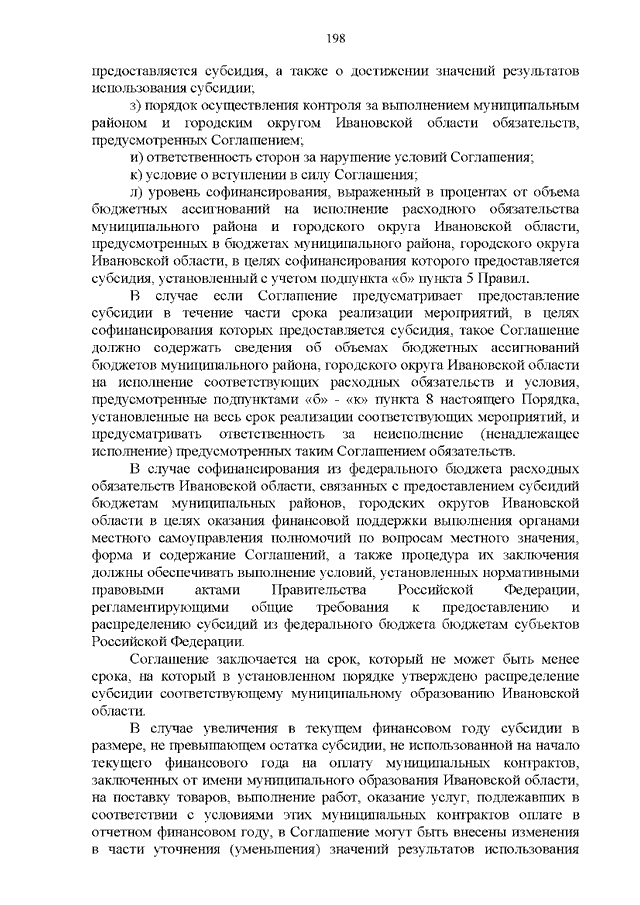 198

предоставляется субсидия, а также о достижении значений результатов использования субсидии;

з) порядок осуществления контроля за выполнением муниципальным районом и городским округом Ивановской области обязательств, предусмотренных Соглашением;

и) ответственность сторон за нарушение условий Соглашения;

к) условие о вступлении в силу Соглашения;

л) уровень софинансирования, выраженный в процентах от объема бюджетных ассигнований на исполнение расходного обязательства муниципального района и городского округа Ивановской области, предусмотренных в бюджетах муниципального района, городского округа Ивановской области, в целях софинансирования которого предоставляется субсидия, установленный с учетом подпункта «б» пункта 5 Правил.

В случае если Соглашение предусматривает предоставление субсидии в течение части срока реализации мероприятий, в целях софинансирования которых предоставляется субсидия, такое Соглашение должно содержать сведения об объемах бюджетных ассигнований бюджетов муниципального района, городского округа Ивановской области на исполнение соответствующих расходных обязательств и условия, предусмотренные подпунктами «б» - «к» пункта 8 настоящего Порядка, установленные на весь срок реализации соответствующих мероприятий, и предусматривать ответственность за неисполнение (ненадлежащее исполнение) предусмотренных таким Соглашением обязательств.

В случае софинансирования из федерального бюджета расходных обязательств Ивановской области, связанных с предоставлением субсидий бюджетам муниципальных районов, городских округов Ивановской области в целях оказания финансовой поддержки выполнения органами местного самоуправления полномочий по вопросам местного значения, форма и содержание Соглашений, а также процедура их заключения должны обеспечивать выполнение условий, установленных нормативными правовыми актами Правительства Российской Федерации, регламентирующими общие требования к предоставлению и распределению субсидий из федерального бюджета бюджетам субъектов Российской Федерации.

Соглашение заключается на срок, который не может быть менее срока, на который в установленном порядке утверждено распределение субсидии соответствующему муниципальному образованию Ивановской области.

В случае увеличения в текущем финансовом году субсидии в размере, не превышающем остатка субсидии, не использованной на начало текущего финансового года на оплату муниципальных контрактов, заключенных от имени муниципального образования Ивановской области, на поставку товаров, выполнение работ, оказание услуг, подлежавших в соответствии с условиями этих муниципальных контрактов оплате в отчетном финансовом году, в Соглашение могут быть внесены изменения в части уточнения (уменьшения) значений результатов использования